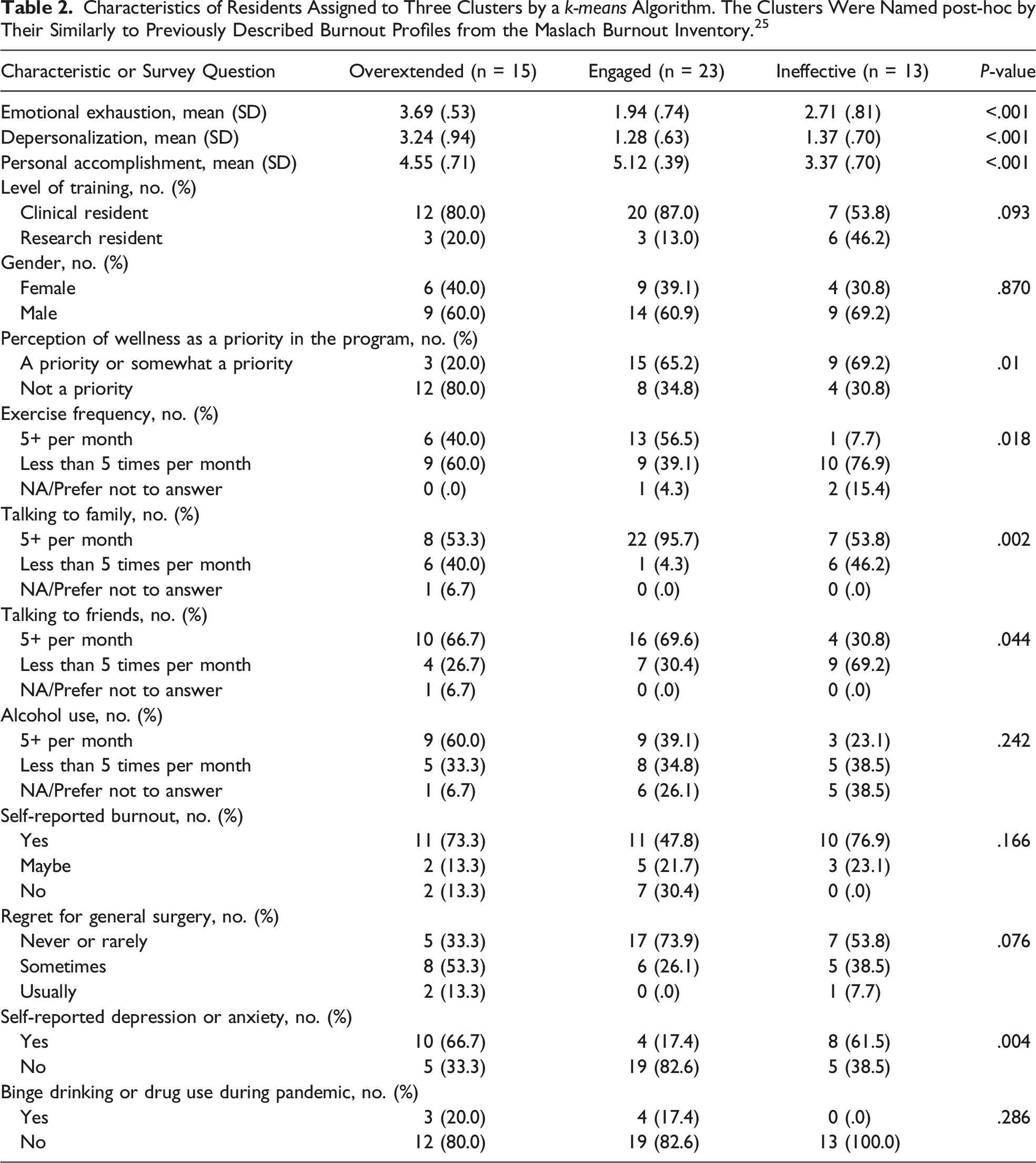 Table 2. Characteristics of Residents Assigned to Three Clusters by a k-means Algorithm. The Clusters Were Named post-hoc by Their Similarly to Previously Described Burnout Profiles from the Maslach Burnout Inventory.$^{25}$

| Characteristic or Survey Question | Overextended (n = 15) | Engaged (n = 23) | Ineffective (n = 13) | P-value |
|---|---|---|---|---|
| Emotional exhaustion, mean (SD) | 3.69 (.53) | 1.94 (.74) | 2.71 (.81) | <.001 |
| Depersonalization, mean (SD) | 3.24 (.94) | 1.28 (.63) | 1.37 (.70) | <.001 |
| Personal accomplishment, mean (SD) | 4.55 (.71) | 5.12 (.39) | 3.37 (.70) | <.001 |
| Level of training, no. (%) | | | | |
| Clinical resident | 12 (80.0) | 20 (87.0) | 7 (53.8) | .093 |
| Research resident | 3 (20.0) | 3 (13.0) | 6 (46.2) | |
| Gender, no. (%) | | | | |
| Female | 6 (40.0) | 9 (39.1) | 4 (30.8) | .870 |
| Male | 9 (60.0) | 14 (60.9) | 9 (69.2) | |
| Perception of wellness as a priority in the program, no. (%) | | | | |
| A priority or somewhat a priority | 3 (20.0) | 15 (65.2) | 9 (69.2) | .01 |
| Not a priority | 12 (80.0) | 8 (34.8) | 4 (30.8) | |
| Exercise frequency, no. (%) | | | | |
| 5+ per month | 6 (40.0) | 13 (56.5) | 1 (7.7) | .018 |
| Less than 5 times per month | 9 (60.0) | 9 (39.1) | 10 (76.9) | |
| NA/Prefer not to answer | 0 (.0) | 1 (4.3) | 2 (15.4) | |
| Talking to family, no. (%) | | | | |
| 5+ per month | 8 (53.3) | 22 (95.7) | 7 (53.8) | .002 |
| Less than 5 times per month | 6 (40.0) | 1 (4.3) | 6 (46.2) | |
| NA/Prefer not to answer | 1 (6.7) | 0 (.0) | 0 (.0) | |
| Talking to friends, no. (%) | | | | |
| 5+ per month | 10 (66.7) | 16 (69.6) | 4 (30.8) | .044 |
| Less than 5 times per month | 4 (26.7) | 7 (30.4) | 9 (69.2) | |
| NA/Prefer not to answer | 1 (6.7) | 0 (.0) | 0 (.0) | |
| Alcohol use, no. (%) | | | | |
| 5+ per month | 9 (60.0) | 9 (39.1) | 3 (23.1) | .242 |
| Less than 5 times per month | 5 (33.3) | 8 (34.8) | 5 (38.5) | |
| NA/Prefer not to answer | 1 (6.7) | 6 (26.1) | 5 (38.5) | |
| Self-reported burnout, no. (%) | | | | |
| Yes | 11 (73.3) | 11 (47.8) | 10 (76.9) | .166 |
| Maybe | 2 (13.3) | 5 (21.7) | 3 (23.1) | |
| No | 2 (13.3) | 7 (30.4) | 0 (.0) | |
| Regret for general surgery, no. (%) | | | | |
| Never or rarely | 5 (33.3) | 17 (73.9) | 7 (53.8) | .076 |
| Sometimes | 8 (53.3) | 6 (26.1) | 5 (38.5) | |
| Usually | 2 (13.3) | 0 (.0) | 1 (7.7) | |
| Self-reported depression or anxiety, no. (%) | | | | |
| Yes | 10 (66.7) | 4 (17.4) | 8 (61.5) | .004 |
| No | 5 (33.3) | 19 (82.6) | 5 (38.5) | |
| Binge drinking or drug use during pandemic, no. (%) | | | | |
| Yes | 3 (20.0) | 4 (17.4) | 0 (.0) | .286 |
| No | 12 (80.0) | 19 (82.6) | 13 (100.0) | |